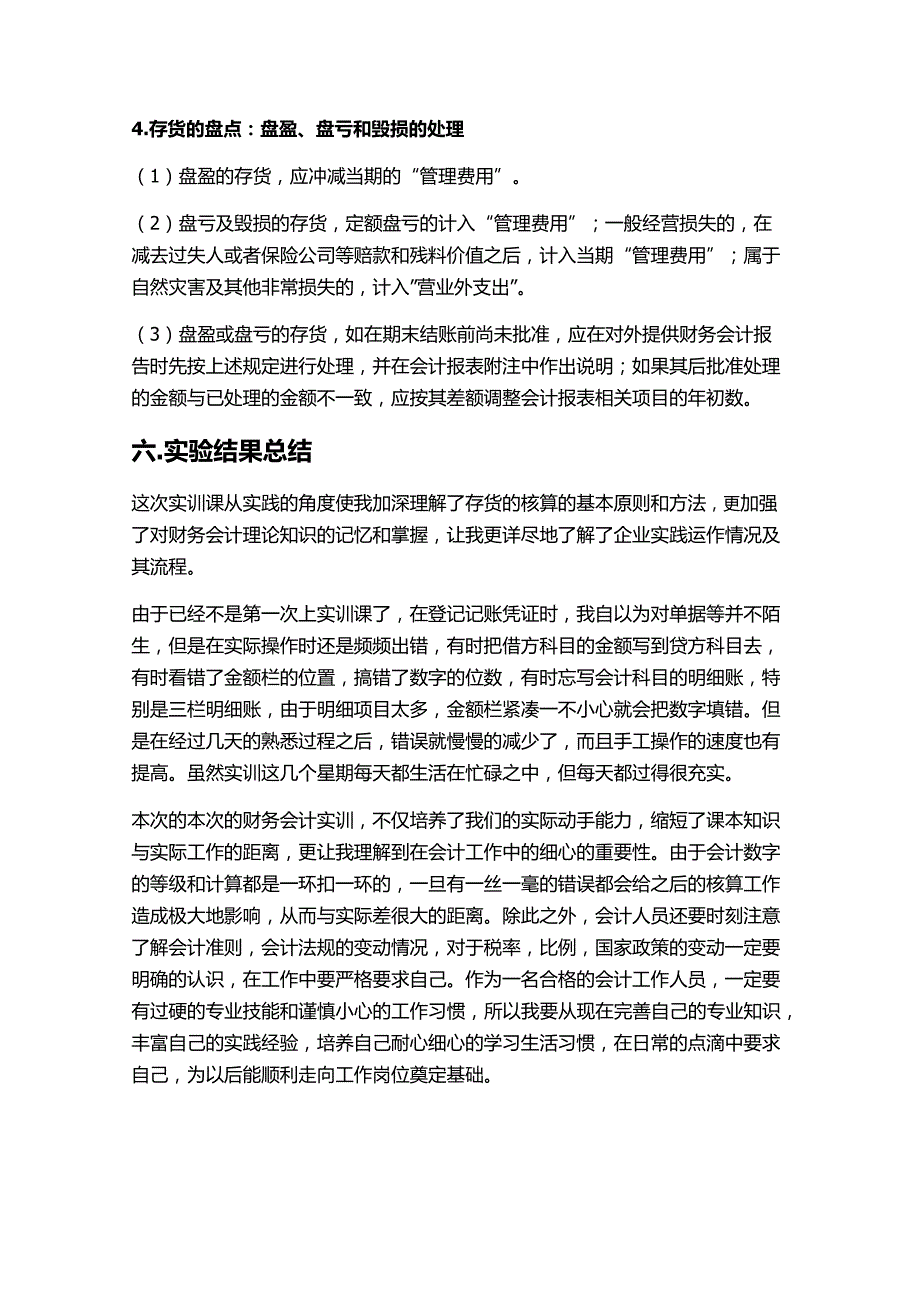 4.存货的盘点：盘盈、盘亏和毁损的处理

（1）盘盈的存货，应冲减当期的“管理费用”。

（2）盘亏及毁损的存货，定额盘亏的计入“管理费用”；一般经营损失的，在减去过失人或者保险公司等赔款和残料价值之后，计入当期“管理费用”；属于自然灾害及其他非常损失的，计入”营业外支出”。

（3）盘盈或盘亏的存货，如在期末结账前尚未批准，应在对外提供财务会计报告时先按上述规定进行处理，并在会计报表附注中作出说明；如果其后批准处理的金额与已处理的金额不一致，应按其差额调整会计报表相关项目的年初数。

六.实验结果总结

这次实训课从实践的角度使我加深理解了存货的核算的基本原则和方法，更加强了对财务会计理论知识的记忆和掌握，让我更详尽地了解了企业实践运作情况及其流程。

由于已经不是第一次上实训课了，在登记记账凭证时，我自以为对单据等并不陌生，但是在实际操作时还是频频出错，有时把借方科目的金额写到贷方科目去，有时看错了金额栏的位置，搞错了数字的位数，有时忘写会计科目的明细账，特别是三栏明细账，由于明细项目太多，金额栏紧凑一不小心就会把数字填错。但是在经过几天的熟悉过程之后，错误就慢慢的减少了，而且手工操作的速度也有提高。虽然实训这几个星期每天都生活在忙碌之中，但每天都过得很充实。

本次的本次的财务会计实训，不仅培养了我们的实际动手能力，缩短了课本知识与实际工作的距离，更让我理解到在会计工作中的细心的重要性。由于会计数字的等级和计算都是一环扣一环的，一旦有一丝一毫的错误都会给之后的核算工作造成极大地影响，从而与实际差很大的距离。除此之外，会计人员还要时刻注意了解会计准则，会计法规的变动情况，对于税率，比例，国家政策的变动一定要明确的认识，在工作中要严格要求自己。作为一名合格的会计工作人员，一定要有过硬的专业技能和谨慎小心的工作习惯，所以我要从现在完善自己的专业知识，丰富自己的实践经验，培养自己耐心细心的学习生活习惯，在日常的点滴中要求自己，为以后能顺利走向工作岗位奠定基础。